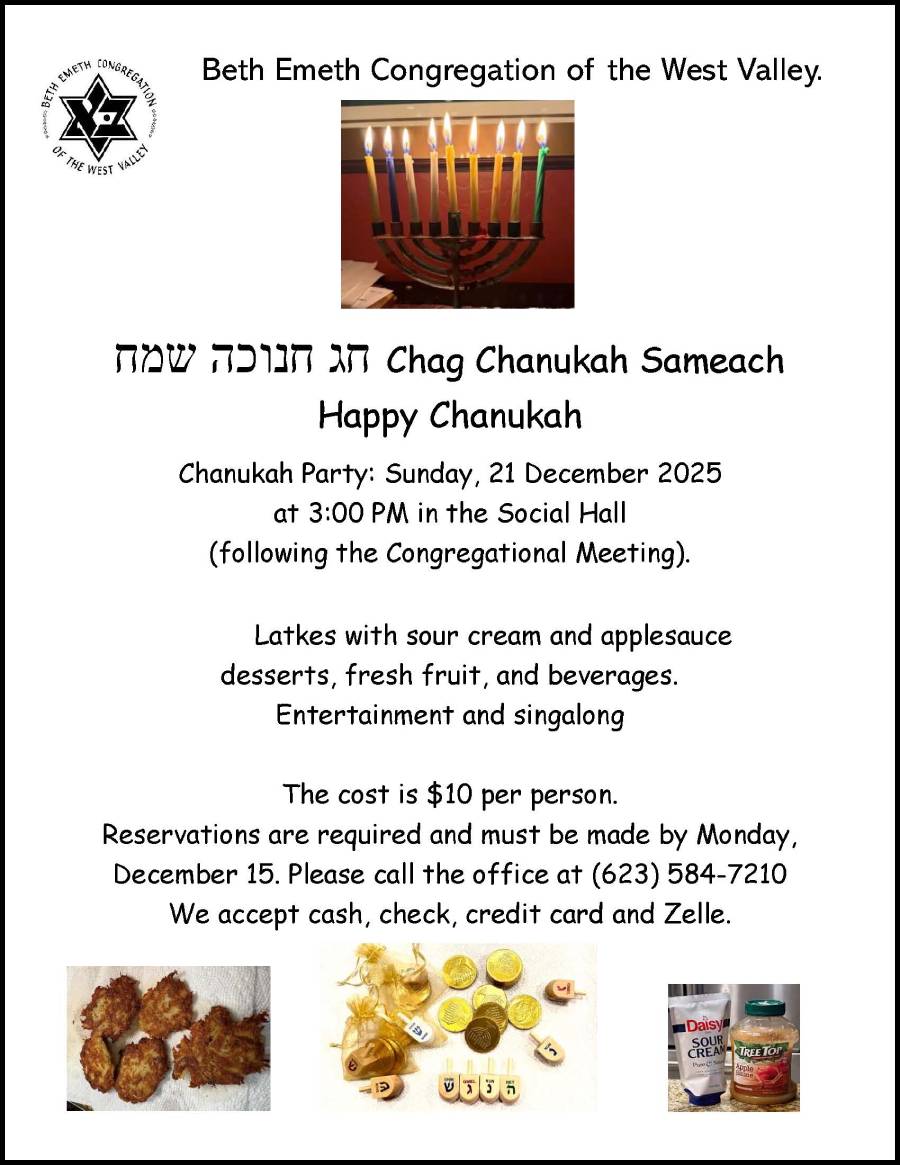 BETH EMETH CONGREGATION OF THE WEST VALLEY

Beth Emeth Congregation of the West Valley.

חג חנוכה שמח Chag Chanukah Sameach

Happy Chanukah

Chanukah Party: Sunday, 21 December 2025 at 3:00 PM in the Social Hall (following the Congregational Meeting).

Latkes with sour cream and applesauce desserts, fresh fruit, and beverages. Entertainment and singalong

The cost is $10 per person. Reservations are required and must be made by Monday, December 15. Please call the office at (623) 584-7210 We accept cash, check, credit card and Zelle.

Daisy SOUR CREAM

TREE TOP Apple Sauce